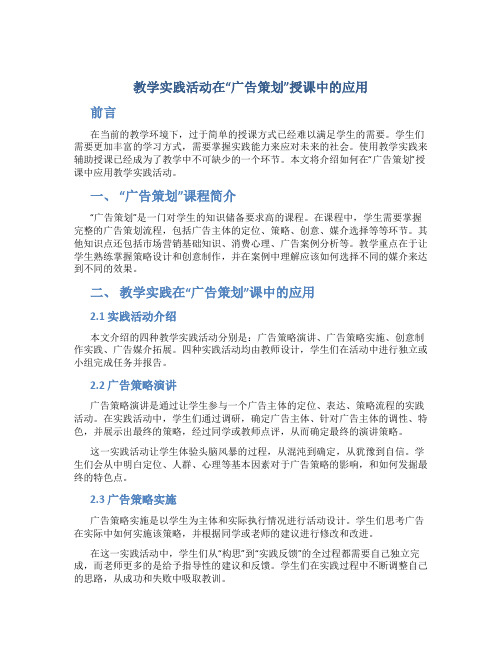 教学实践活动在“广告策划”授课中的应用

前言

在当前的教学环境下，过于简单的授课方式已经难以满足学生的需要。学生们需要更加丰富的学习方式，需要掌握实践能力来应对未来的社会。使用教学实践来辅助授课已经成为了教学中不可缺少的一个环节。本文将介绍如何在“广告策划”授课中应用教学实践活动。

一、“广告策划”课程简介

“广告策划”是一门对学生的知识储备要求高的课程。在课程中，学生需要掌握完整的广告策划流程，包括广告主体的定位、策略、创意、媒介选择等等环节。其他知识点还包括市场营销基础知识、消费心理、广告案例分析等。教学重点在于让学生熟练掌握策略设计和创意制作，并在案例中理解应该如何选择不同的媒介来达到不同的效果。

二、教学实践在“广告策划”课中的应用

2.1 实践活动介绍

本文介绍的四种教学实践活动分别是：广告策略演讲、广告策略实施、创意制作实践、广告媒介拓展。四种实践活动均由教师设计，学生们在活动中进行独立或小组完成任务并报告。

2.2 广告策略演讲

广告策略演讲是通过让学生参与一个广告主体的定位、表达、策略流程的实践活动。在实践活动中，学生们通过调研，确定广告主体、针对广告主体的调性、特色，并展示出最终的策略，经过同学或教师点评，从而确定最终的演讲策略。

这一实践活动让学生体验头脑风暴的过程，从混沌到确定，从犹豫到自信。学生们会从中明白定位、人群、心理等基本因素对于广告策略的影响，和如何发掘最终的特色点。

2.3 广告策略实施

广告策略实施是以学生为主体和实际执行情况进行活动设计。学生们思考广告在实际中如何实施该策略，并根据同学或老师的建议进行修改和改进。

在这一实践活动中，学生们从“构思”到“实践反馈”的全过程都需要自己独立完成，而老师更多的是给予指导性的建议和反馈。学生们在实践过程中不断调整自己的思路，从成功和失败中吸取教训。